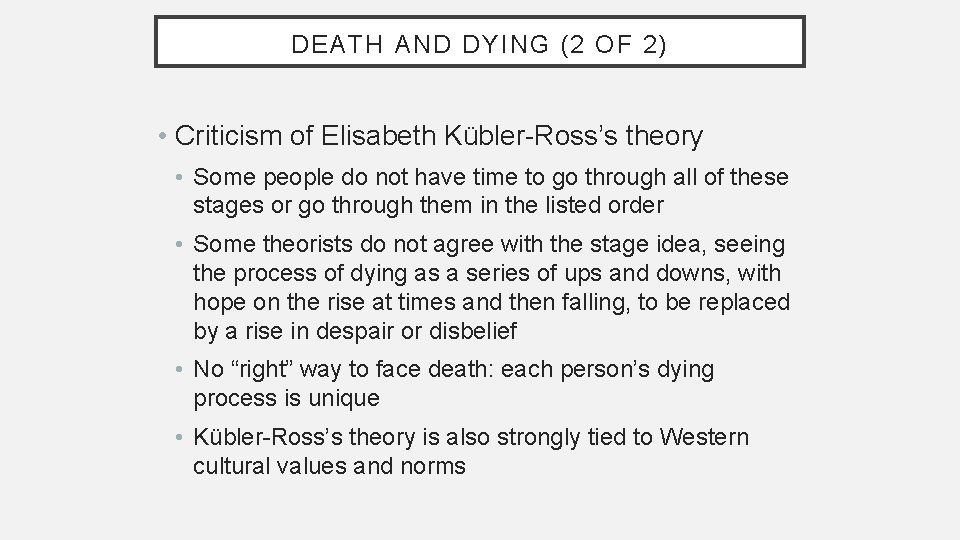 DEATH AND DYING (2 OF 2)

• Criticism of Elisabeth Kübler-Ross's theory

• Some people do not have time to go through all of these stages or go through them in the listed order

• Some theorists do not agree with the stage idea, seeing the process of dying as a series of ups and downs, with hope on the rise at times and then falling, to be replaced by a rise in despair or disbelief

• No "right" way to face death: each person's dying process is unique

• Kübler-Ross's theory is also strongly tied to Western cultural values and norms